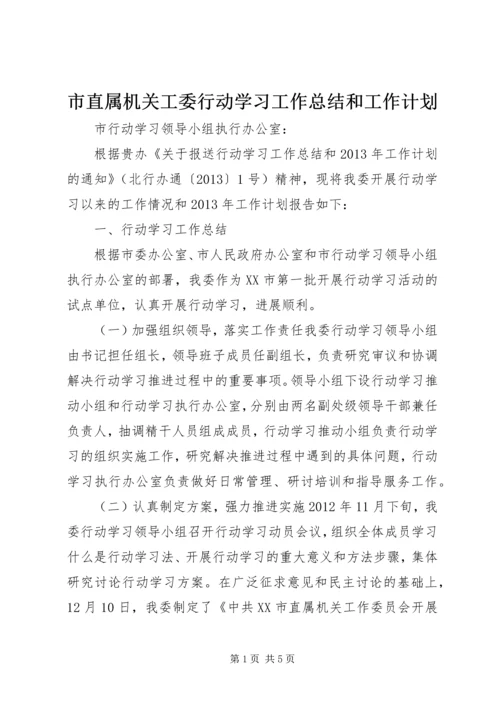 市直属机关工委行动学习工作总结和工作计划

市行动学习领导小组执行办公室：

根据贵办《关于报送行动学习工作总结和2013年工作计划的通知》（北行办通〔2013〕1号）精神，现将我委开展行动学习以来的工作情况和2013年工作计划报告如下：

一、行动学习工作总结

根据市委办公室、市人民政府办公室和市行动学习领导小组执行办公室的部署，我委作为XX市第一批开展行动学习活动的试点单位，认真开展行动学习，进展顺利。

（一）加强组织领导，落实工作责任我委行动学习领导小组由书记担任组长，领导班子成员任副组长，负责研究审议和协调解决行动学习推进过程中的重要事项。领导小组下设行动学习推动小组和行动学习执行办公室，分别由两名副处级领导干部兼任负责人，抽调精干人员组成成员，行动学习推动小组负责行动学习的组织实施工作，研究解决推进过程中遇到的具体问题，行动学习执行办公室负责做好日常管理、研讨培训和指导服务工作。

（二）认真制定方案，强力推进实施2012年11月下旬，我委行动学习领导小组召开行动学习动员会议，组织全体成员学习什么是行动学习法、开展行动学习的重大意义和方法步骤，集体研究讨论行动学习方案。在广泛征求意见和民主讨论的基础上，12月10日，我委制定了《中共XX市直属机关工作委员会开展

第1页 共5页